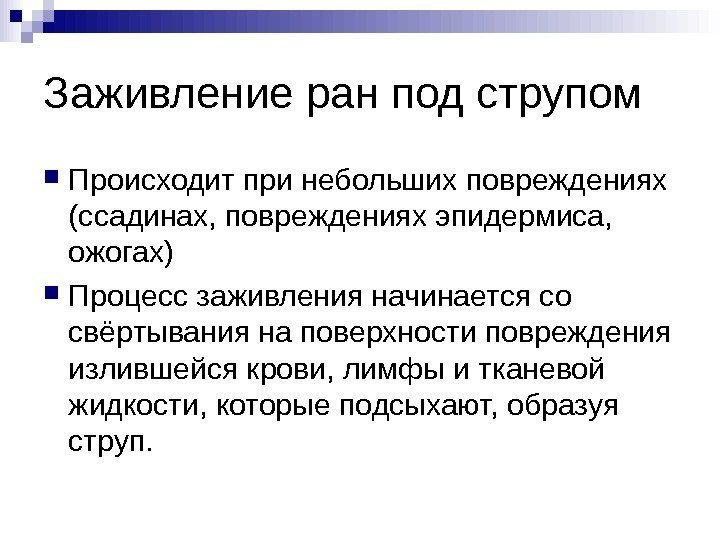 Заживление ран под струпом

Происходит при небольших повреждениях (ссадинах, повреждениях эпидермиса, ожогах)

Процесс заживления начинается со свёртывания на поверхности повреждения излившейся крови, лимфы и тканевой жидкости, которые подсыхают, образуя струп.